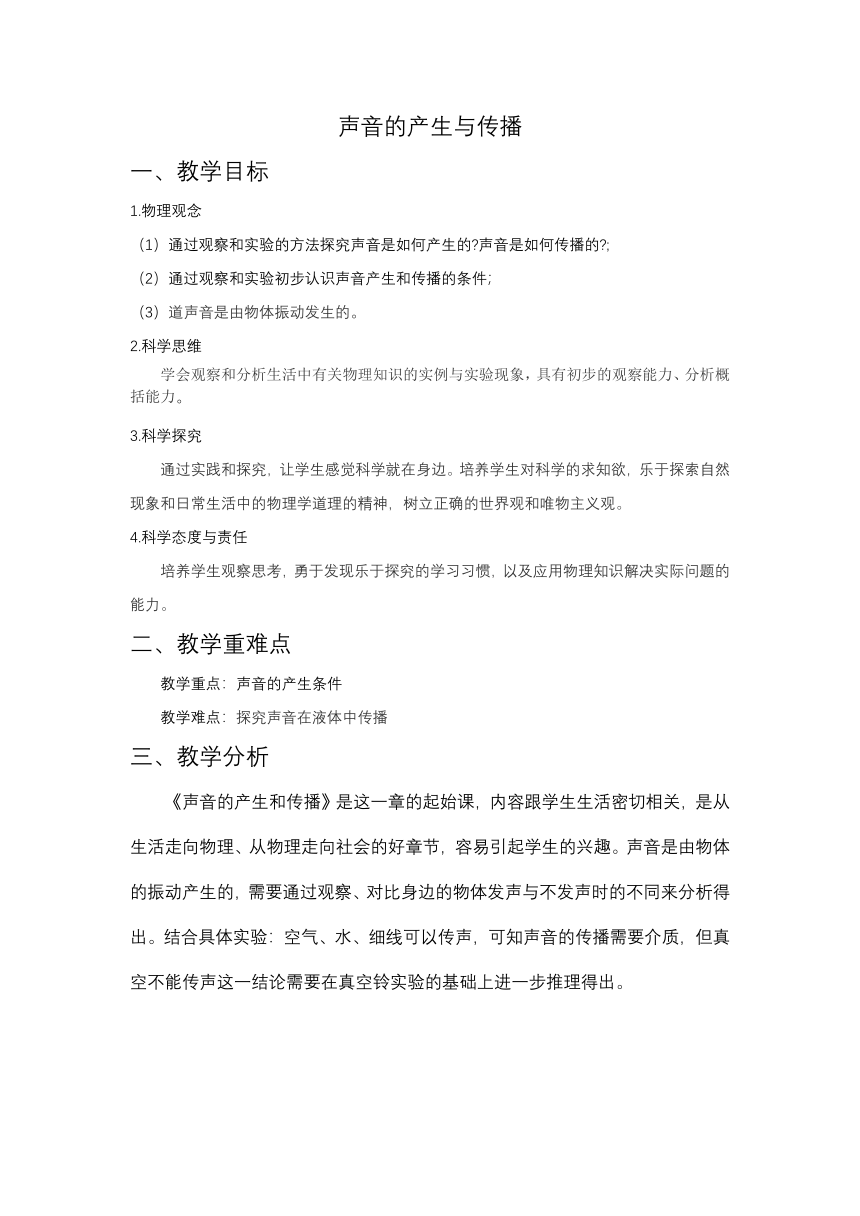 声音的产生与传播

一、教学目标

1.物理观念

（1）通过观察和实验的方法探究声音是如何产生的?声音是如何传播的?;

（2）通过观察和实验初步认识声音产生和传播的条件;

（3）道声音是由物体振动发生的。

2.科学思维

学会观察和分析生活中有关物理知识的实例与实验现象，具有初步的观察能力、分析概括能力。

3.科学探究

通过实践和探究，让学生感觉科学就在身边。培养学生对科学的求知欲，乐于探索自然现象和日常生活中的物理学道理的精神，树立正确的世界观和唯物主义观。

4.科学态度与责任

培养学生观察思考，勇于发现乐于探究的学习习惯，以及应用物理知识解决实际问题的能力。

二、教学重难点

教学重点：声音的产生条件

教学难点：探究声音在液体中传播

三、教学分析

《声音的产生和传播》是这一章的起始课，内容跟学生生活密切相关，是从生活走向物理、从物理走向社会的好章节，容易引起学生的兴趣。声音是由物体的振动产生的，需要通过观察、对比身边的物体发声与不发声时的不同来分析得出。结合具体实验：空气、水、细线可以传声，可知声音的传播需要介质，但真空不能传声这一结论需要在真空铃实验的基础上进一步推理得出。